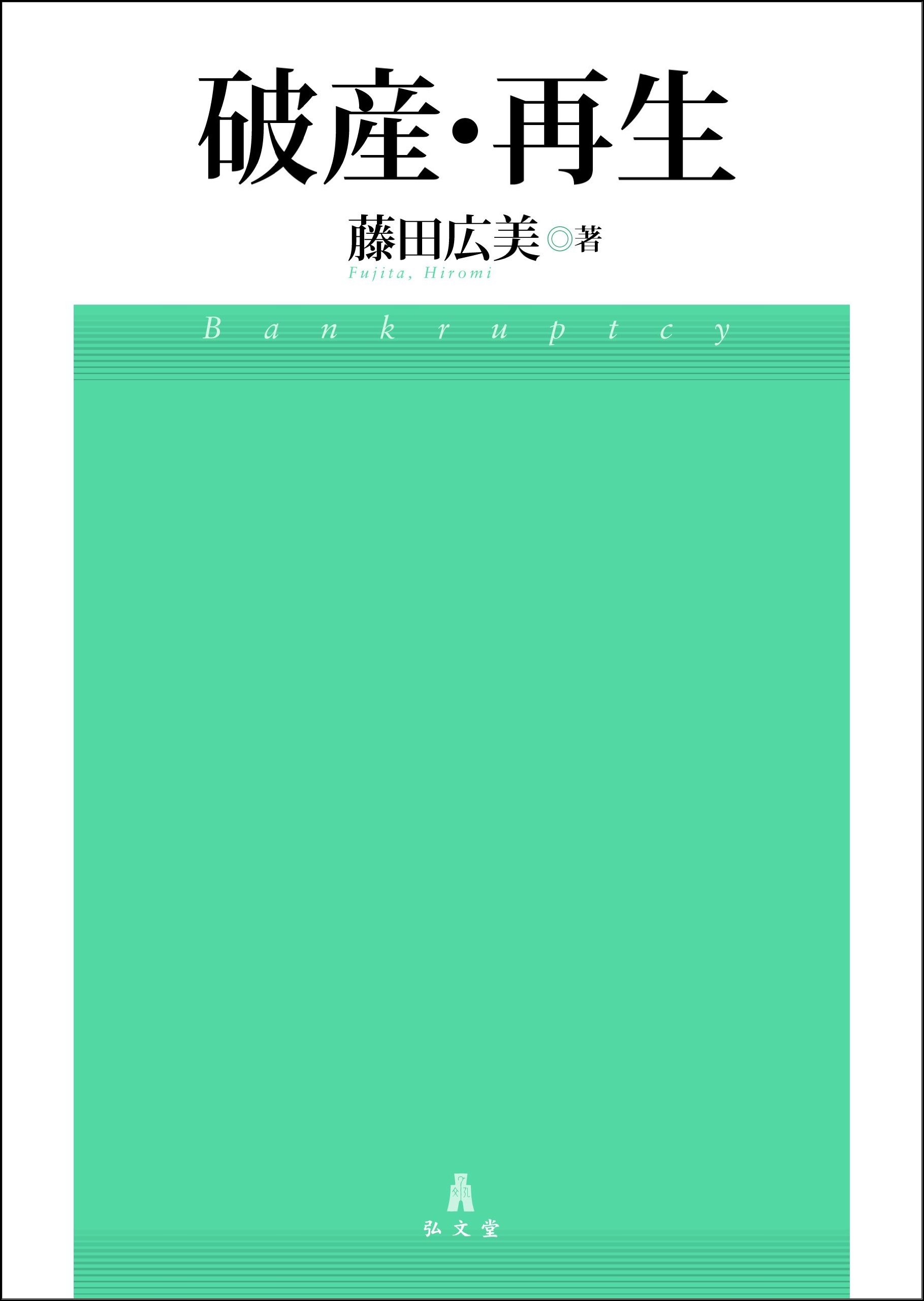 破産・再生

藤田広美◎著

Fujita, Hiromi

Bankruptcy

弘文堂